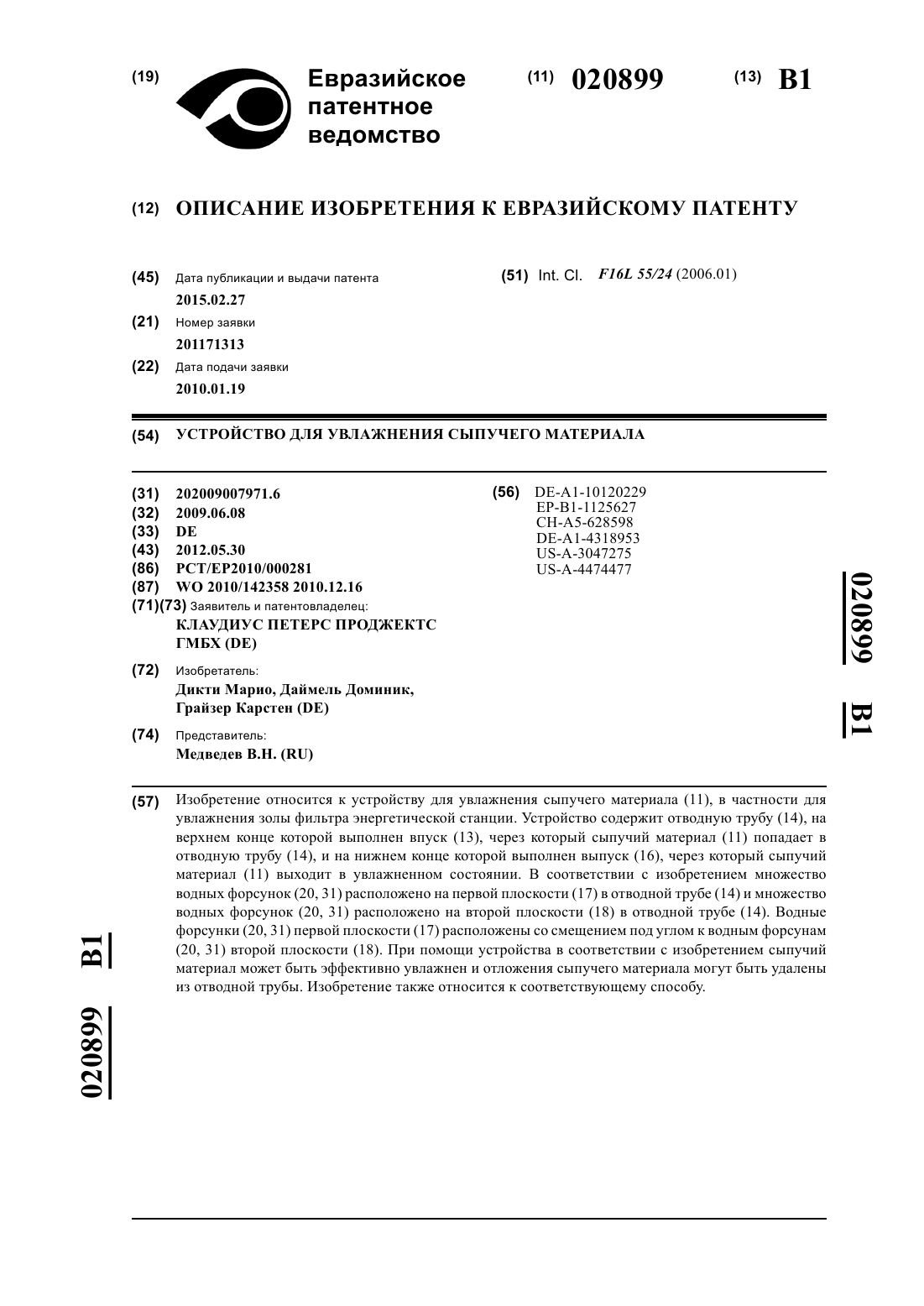 (19) Евразийское патентное ведомство

(11) 020899

(13) B1

(12) ОПИСАНИЕ ИЗОБРЕТЕНИЯ К ЕВРАЗИЙСКОМУ ПАТЕНТУ

(45) Дата публикации и выдачи патента
2015.02.27

(21) Номер заявки
201171313

(22) Дата подачи заявки
2010.01.19

(51) Int. Cl. F16L 55/24 (2006.01)

(54) УСТРОЙСТВО ДЛЯ УВЛАЖНЕНИЯ СЫПУЧЕГО МАТЕРИАЛА

(31) 202009007971.6
(32) 2009.06.08
(33) DE
(43) 2012.05.30
(86) PCT/EP2010/000281
(87) WO 2010/142358 2010.12.16
(71)(73) Заявитель и патентовладелец:
КЛАУДИУС ПЕТЕРС ПРОДЖЕКТС ГМБХ (DE)

(72) Изобретатель:
Дикти Марио, Даймель Доминик, Грайзер Карстен (DE)

(74) Представитель:
Медведев В.Н. (RU)

(56) DE-A1-10120229
EP-B1-1125627
CH-A5-628598
DE-A1-4318953
US-A-3047275
US-A-4474477

020899 B1

(57) Изобретение относится к устройству для увлажнения сыпучего материала (11), в частности для увлажнения золы фильтра энергетической станции. Устройство содержит отводную трубу (14), на верхнем конце которой выполнен впуск (13), через который сыпучий материал (11) попадает в отводную трубу (14), и на нижнем конце которой выполнен выпуск (16), через который сыпучий материал (11) выходит в увлажненном состоянии. В соответствии с изобретением множество водных форсунок (20, 31) расположено на первой плоскости (17) в отводной трубе (14) и множество водных форсунок (20, 31) расположено на второй плоскости (18) в отводной трубе (14). Водные форсунки (20, 31) первой плоскости (17) расположены со смещением под углом к водным форсунам (20, 31) второй плоскости (18). При помощи устройства в соответствии с изобретением сыпучий материал может быть эффективно увлажнен и отложения сыпучего материала могут быть удалены из отводной трубы. Изобретение также относится к соответствующему способу.

020899 B1